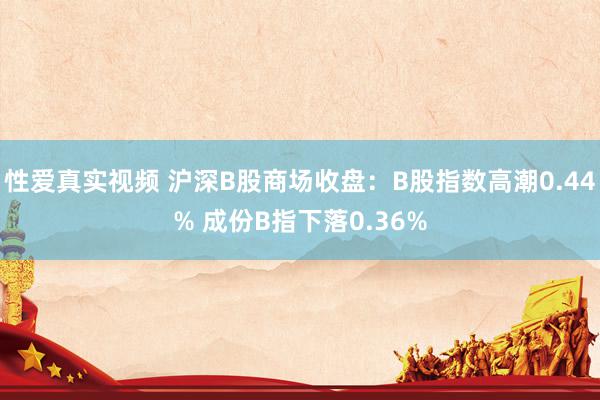 性爱真实视频 沪深B股商场收盘：B股指数高潮0.44% 成份B指下落0.36%